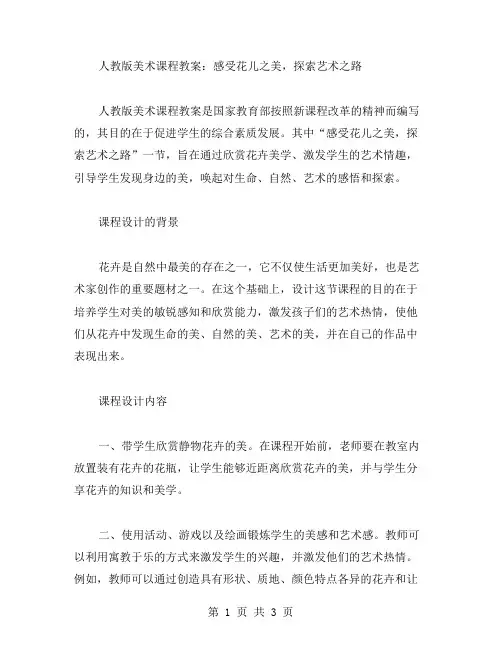 人教版美术课程教案：感受花儿之美，探索艺术之路

人教版美术课程教案是国家教育部按照新课程改革的精神而编写的，其目的在于促进学生的综合素质发展。其中“感受花儿之美，探索艺术之路”一节，旨在通过欣赏花卉美学、激发学生的艺术情趣，引导学生发现身边的美，唤起对生命、自然、艺术的感悟和探索。

课程设计的背景

花卉是自然中最美的存在之一，它不仅使生活更加美好，也是艺术家创作的重要题材之一。在这个基础上，设计这节课程的目的在于培养学生对美的敏锐感知和欣赏能力，激发孩子们的艺术热情，使他们从花卉中发现生命的美、自然的美、艺术的美，并在自己的作品中表现出来。

课程设计内容

一、带学生欣赏静物花卉的美。在课程开始前，老师要在教室内放置装有花卉的花瓶，让学生能够近距离欣赏花卉的美，并与学生分享花卉的知识和美学。

二、使用活动、游戏以及绘画锻炼学生的美感和艺术感。教师可以利用寓教于乐的方式来激发学生的兴趣，并激发他们的艺术热情。例如，教师可以通过创造具有形状、质地、颜色特点各异的花卉和让

第 1 页 共 3 页